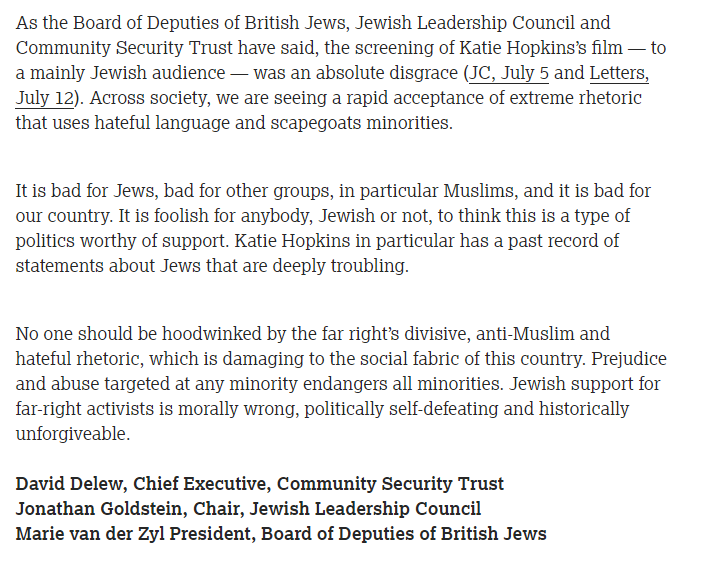 As the Board of Deputies of British Jews, Jewish Leadership Council and Community Security Trust have said, the screening of Katie Hopkins's film — to a mainly Jewish audience — was an absolute disgrace (JC, July 5 and Letters, July 12). Across society, we are seeing a rapid acceptance of extreme rhetoric that uses hateful language and scapegoats minorities.

It is bad for Jews, bad for other groups, in particular Muslims, and it is bad for our country. It is foolish for anybody, Jewish or not, to think this is a type of politics worthy of support. Katie Hopkins in particular has a past record of statements about Jews that are deeply troubling.

No one should be hoodwinked by the far right's divisive, anti-Muslim and hateful rhetoric, which is damaging to the social fabric of this country. Prejudice and abuse targeted at any minority endangers all minorities. Jewish support for far-right activists is morally wrong, politically self-defeating and historically unforgiveable.

David Delew, Chief Executive, Community Security Trust
Jonathan Goldstein, Chair, Jewish Leadership Council
Marie van der Zyl President, Board of Deputies of British Jews